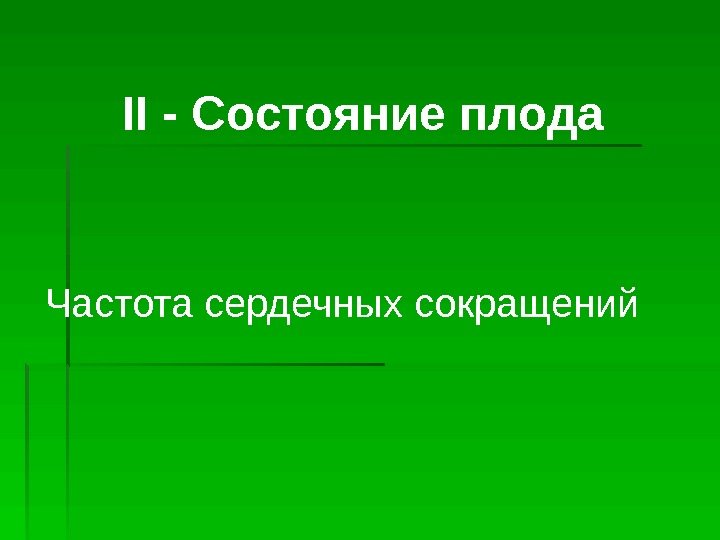 II - Состояние плода

Частота сердечных сокращений